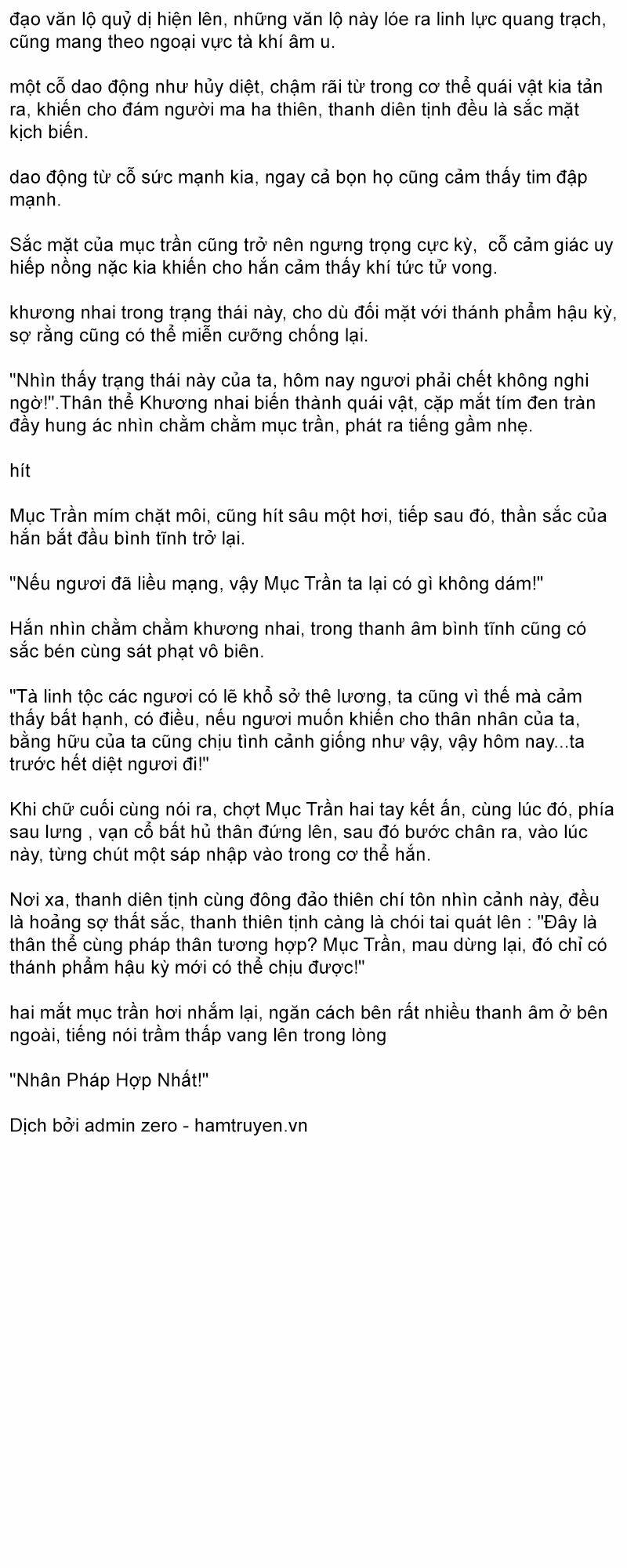 đạo văn lộ quỷ dị hiện lên, những văn lộ này lóe ra linh lực quang trạch, cũng mang theo ngoại vực tà khí âm u.

một cỗ dao động như hủy diệt, chậm rãi từ trong cơ thể quái vật kia tản ra, khiến cho đám người ma ha thiên, thanh diên tịnh đều là sắc mặt kịch biến.

dao động từ cỗ sức mạnh kia, ngay cả bọn họ cũng cảm thấy tim đập mạnh.

Sắc mặt của mục trần cũng trở nên ngưng trọng cực kỳ,  cỗ cảm giác uy hiếp nồng nặc kia khiến cho hắn cảm thấy khí tức tử vong.

khương nhai trong trạng thái này, cho dù đối mặt với thánh phẩm hậu kỳ, sợ rằng cũng có thể miễn cưỡng chống lại.

"Nhìn thấy trạng thái này của ta, hôm nay ngươi phải chết không nghi ngờ!".Thân thể Khương nhai biến thành quái vật, cặp mắt tím đen tràn đầy hung ác nhìn chằm chằm mục trần, phát ra tiếng gầm nhẹ.

hít

Mục Trần mím chặt môi, cũng hít sâu một hơi, tiếp sau đó, thần sắc của hắn bắt đầu bình tĩnh trở lại.

"Nếu ngươi đã liều mạng, vậy Mục Trần ta lại có gì không dám!"

Hắn nhìn chằm chằm khương nhai, trong thanh âm bình tĩnh cũng có sắc bén cùng sát phạt vô biên.

"Tà linh tộc các ngươi có lẽ khổ sở thê lương, ta cũng vì thế mà cảm thấy bất hạnh, có điều, nếu ngươi muốn khiến cho thân nhân của ta, bằng hữu của ta cũng chịu tình cảnh giống như vậy, vậy hôm nay...ta trước hết diệt ngươi đi!"

Khi chữ cuối cùng nói ra, chợt Mục Trần hai tay kết ấn, cùng lúc đó, phía sau lưng , vạn cổ bất hủ thân đứng lên, sau đó bước chân ra, vào lúc này, từng chút một sáp nhập vào trong cơ thể hắn.

Nơi xa, thanh diên tịnh cùng đông đảo thiên chí tôn nhìn cảnh này, đều là hoảng sợ thất sắc, thanh thiên tịnh càng là chói tai quát lên : "Đây là thân thể cùng pháp thân tương hợp? Mục Trần, mau dừng lại, đó chỉ có thánh phẩm hậu kỳ mới có thể chịu được!"

hai mắt mục trần hơi nhắm lại, ngăn cách bên rất nhiều thanh âm ở bên ngoài, tiếng nói trầm thấp vang lên trong lòng

"Nhân Pháp Hợp Nhất!"

Dịch bởi admin zero - hamtruyen.vn